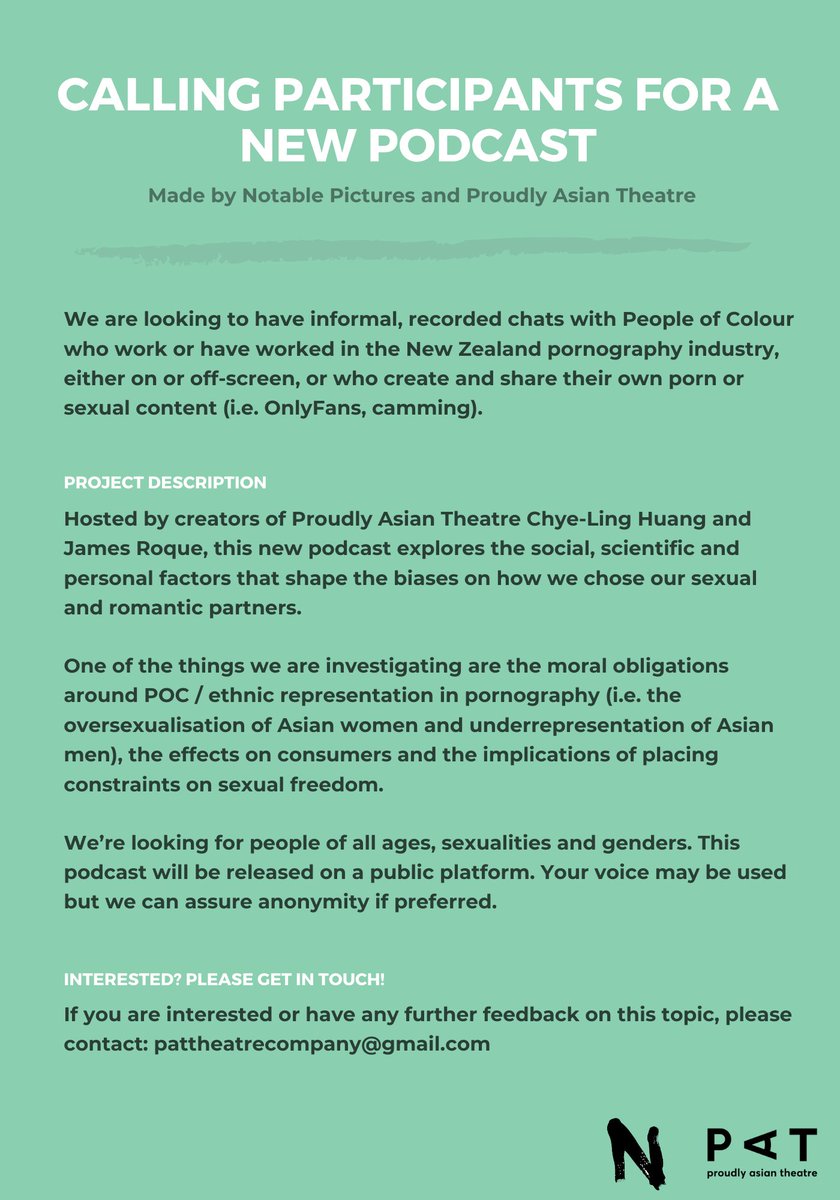 CALLING PARTICIPANTS FOR A NEW PODCAST

Made by Notable Pictures and Proudly Asian Theatre

We are looking to have informal, recorded chats with People of Colour who work or have worked in the New Zealand pornography industry, either on or off-screen, or who create and share their own porn or sexual content (i.e. OnlyFans, camming).

PROJECT DESCRIPTION

Hosted by creators of Proudly Asian Theatre Chye-Ling Huang and James Roque, this new podcast explores the social, scientific and personal factors that shape the biases on how we chose our sexual and romantic partners.

One of the things we are investigating are the moral obligations around POC / ethnic representation in pornography (i.e. the oversexualisation of Asian women and underrepresentation of Asian men), the effects on consumers and the implications of placing constraints on sexual freedom.

We're looking for people of all ages, sexualities and genders. This podcast will be released on a public platform. Your voice may be used but we can assure anonymity if preferred.

INTERESTED? PLEASE GET IN TOUCH!

If you are interested or have any further feedback on this topic, please contact: pattheatrecompany@gmail.com

N

PAT
proudly asian theatre